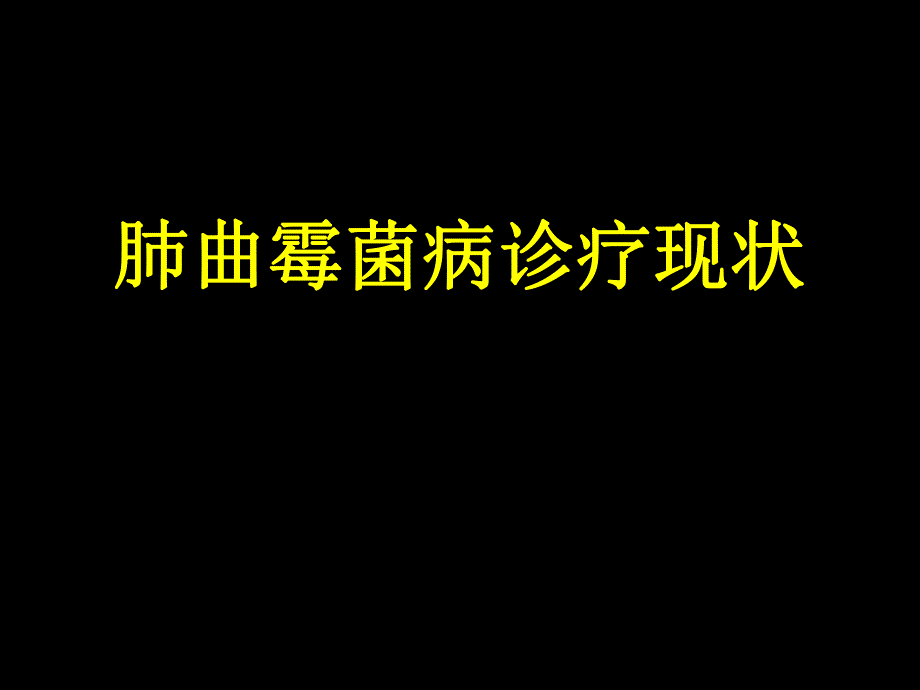 肺曲霉菌病诊疗现状